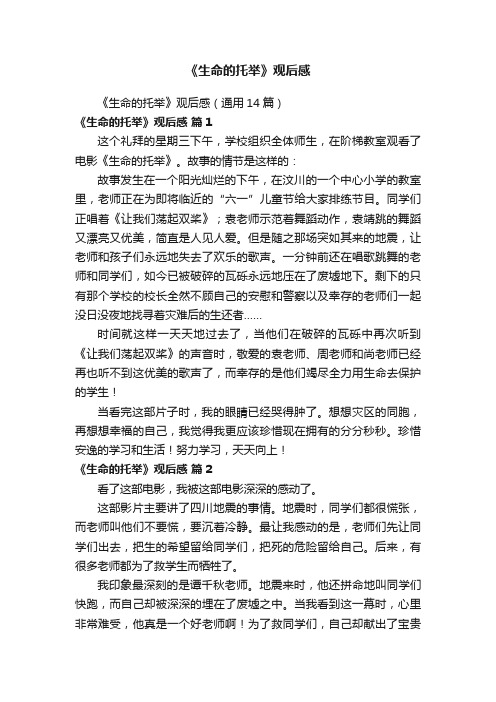 《生命的托举》观后感

《生命的托举》观后感（通用 14 篇）

《生命的托举》观后感 篇 1

这个礼拜的星期三下午，学校组织全体师生，在阶梯教室观看了电影《生命的托举》。故事的情节是这样的：

故事发生在一个阳光灿烂的下午，在汶川的一个中心小学的教室里，老师正在为即将临近的“六一”儿童节给大家排练节目。同学们正唱着《让我们荡起双桨》；袁老师示范着舞蹈动作，袁靖跳的舞蹈又漂亮又优美，简直是人见人爱。但是随之那场突如其来的地震，让老师和孩子们永远地失去了欢乐的歌声。一分钟前还在唱歌跳舞的老师和同学们，如今已被破碎的瓦砾永远地压在了废墟地下。剩下的只有那个学校的校长全然不顾自己的安慰和警察以及幸存的老师们一起没日没夜地找寻着灾难后的生还者……

时间就这样一天天地过去了，当他们在破碎的瓦砾中再次听到《让我们荡起双桨》的声音时，敬爱的袁老师、周老师和尚老师已经再也听不到这优美的歌声了，而幸存的是他们竭尽全力用生命去保护的学生！

当看完这部片子时，我的眼睛已经哭得肿了。想想灾区的同胞，再想想幸福的自己，我觉得我更应该珍惜现在拥有的分分秒秒。珍惜安逸的学习和生活！努力学习，天天向上！

《生命的托举》观后感 篇 2

看了这部电影，我被这部电影深深的感动了。

这部影片主要讲了四川地震的事情。地震时，同学们都很慌张，而老师叫他们不要慌，要沉着冷静。最让我感动的是，老师们先让同学们出去，把生的希望留给同学们，把死的危险留给自己。后来，有很多老师都为了救学生而牺牲了。

我印象最深刻的是谭千秋老师。地震来时，他还拼命地叫同学们快跑，而自己却被深深的埋在了废墟之中。当我看到这一幕时，心里非常难受，他真是一个好老师啊！为了救同学们，自己却献出了宝贵